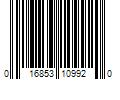 0 16853 10992 0